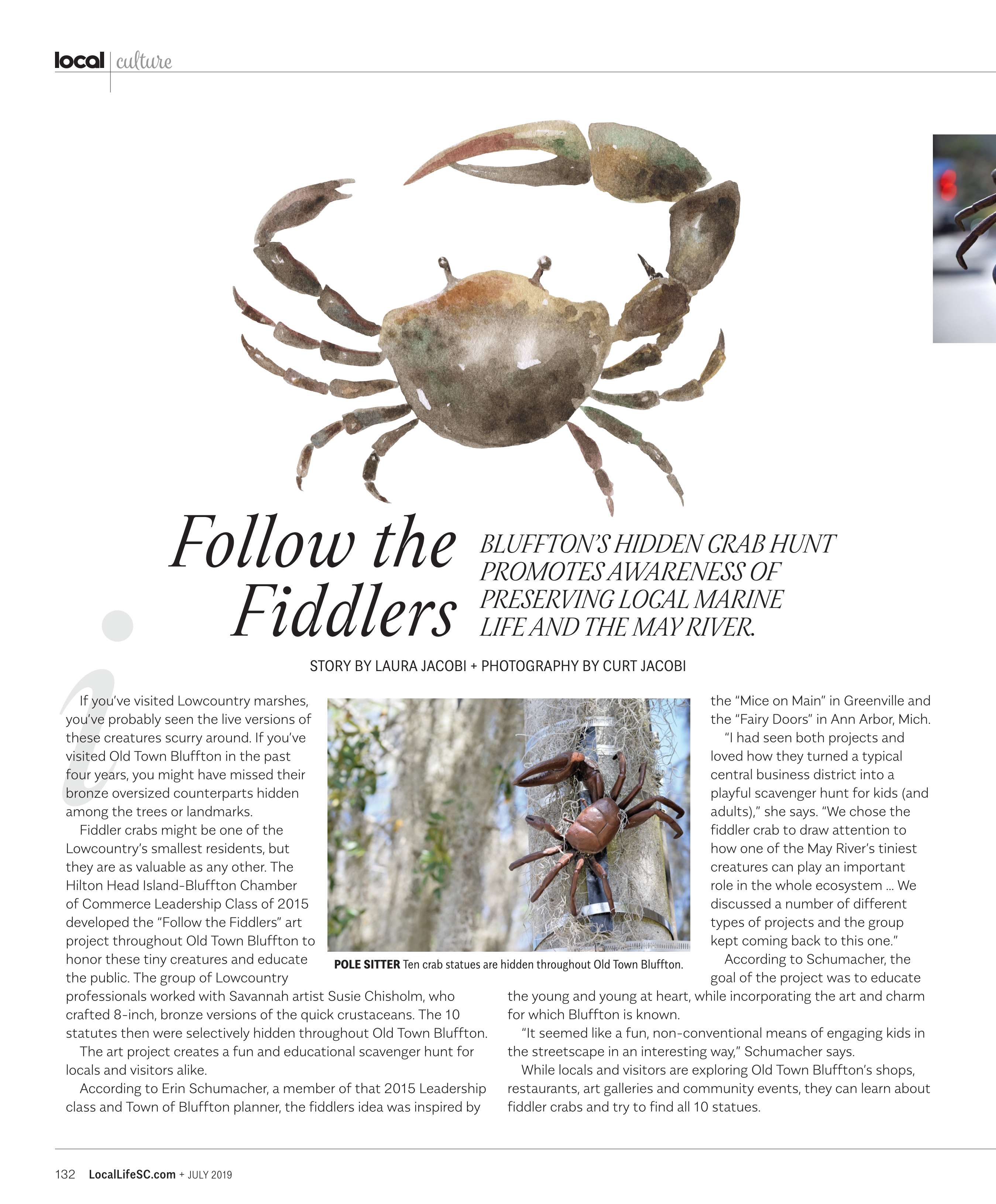 local | culture

Follow the Fiddlers

BLUFFTON'S HIDDEN CRAB HUNT PROMOTES AWARENESS OF PRESERVING LOCAL MARINE LIFE AND THE MAY RIVER.

STORY BY LAURA JACOBI + PHOTOGRAPHY BY CURT JACOBI

If you've visited Lowcountry marshes, you've probably seen the live versions of these creatures scurry around. If you've visited Old Town Bluffton in the past four years, you might have missed their bronze oversized counterparts hidden among the trees or landmarks.

Fiddler crabs might be one of the Lowcountry's smallest residents, but they are as valuable as any other. The Hilton Head Island-Bluffton Chamber of Commerce Leadership Class of 2015 developed the "Follow the Fiddlers" art project throughout Old Town Bluffton to honor these tiny creatures and educate the public. The group of Lowcountry professionals worked with Savannah artist Susie Chisholm, who crafted 8-inch, bronze versions of the quick crustaceans. The 10 statutes then were selectively hidden throughout Old Town Bluffton.

The art project creates a fun and educational scavenger hunt for locals and visitors alike.

According to Erin Schumacher, a member of that 2015 Leadership class and Town of Bluffton planner, the fiddlers idea was inspired by the "Mice on Main" in Greenville and the "Fairy Doors" in Ann Arbor, Mich.

"I had seen both projects and loved how they turned a typical central business district into a playful scavenger hunt for kids (and adults)," she says. "We chose the fiddler crab to draw attention to how one of the May River's tiniest creatures can play an important role in the whole ecosystem … We discussed a number of different types of projects and the group kept coming back to this one."

According to Schumacher, the goal of the project was to educate the young and young at heart, while incorporating the art and charm for which Bluffton is known.

"It seemed like a fun, non-conventional means of engaging kids in the streetscape in an interesting way," Schumacher says.

While locals and visitors are exploring Old Town Bluffton's shops, restaurants, art galleries and community events, they can learn about fiddler crabs and try to find all 10 statues.

POLE SITTER Ten crab statues are hidden throughout Old Town Bluffton.

132 LocalLifeSC.com + JULY 2019